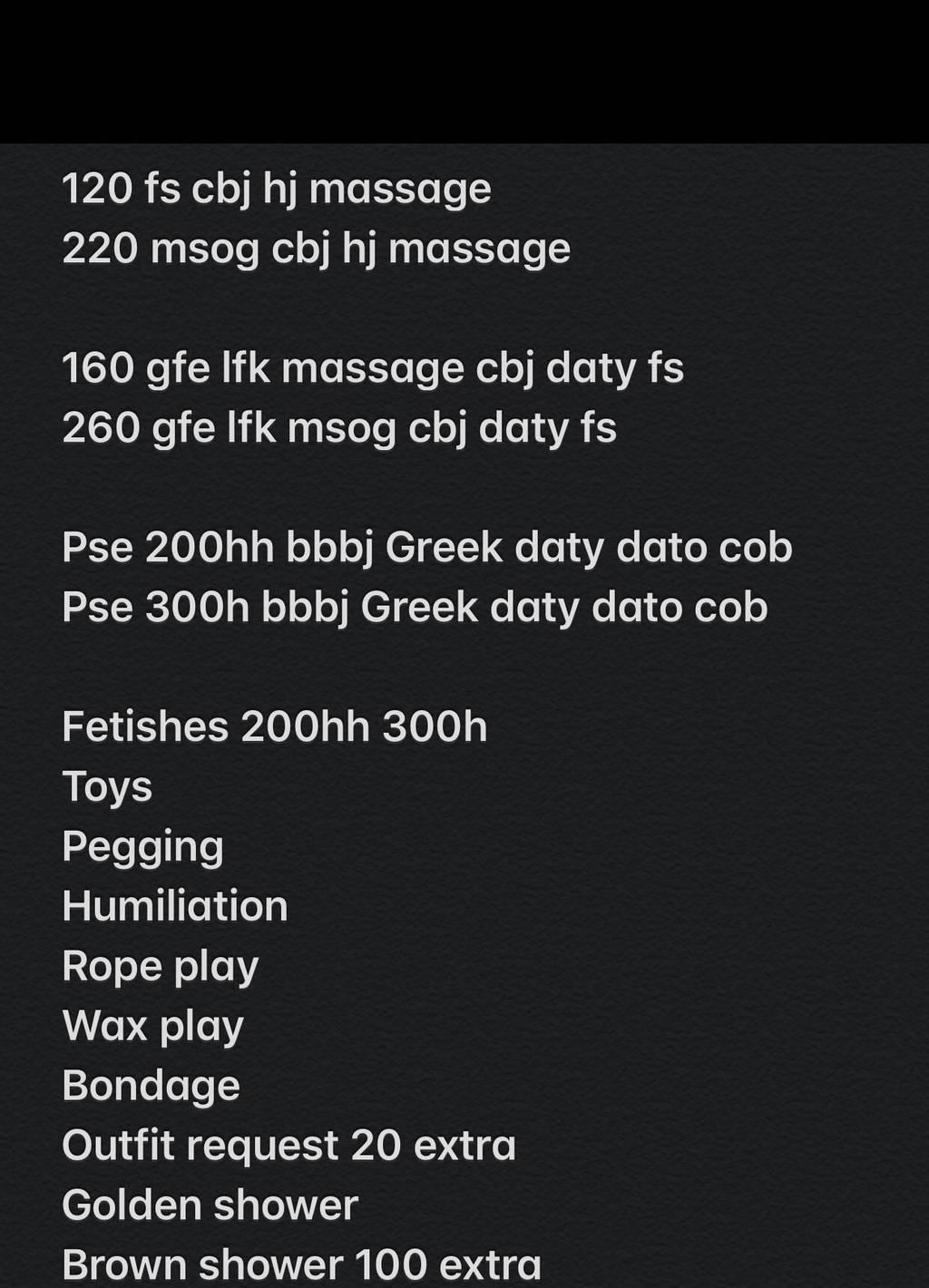 120 fs cbj hj massage
220 msog cbj hj massage

160 gfe lfk massage cbj daty fs
260 gfe lfk msog cbj daty fs

Pse 200hh bbbj Greek daty dato cob
Pse 300h bbbj Greek daty dato cob

Fetishes 200hh 300h
Toys
Pegging
Humiliation
Rope play
Wax play
Bondage
Outfit request 20 extra
Golden shower
Brown shower 100 extra